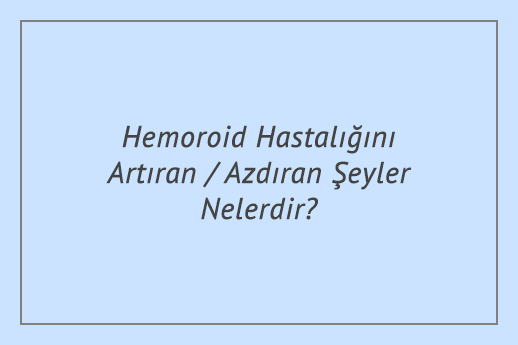 Hemoroid Hastalığını Artıran / Azdıran Şeyler Nelerdir?